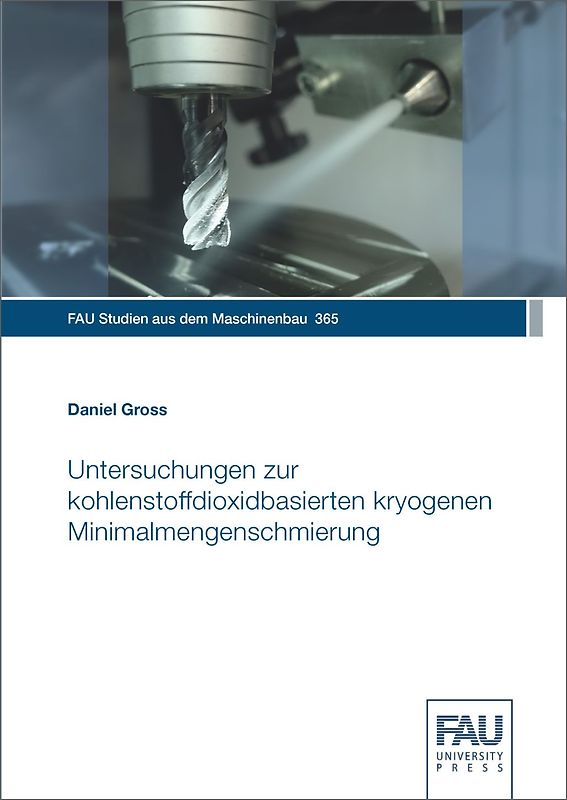 FAU Studien aus dem Maschinenbau 365

Daniel Gross

Untersuchungen zur kohlenstoffdioxidbasierten kryogenen Minimalmengenschmierung

FAU
UNIVERSITY PRESS